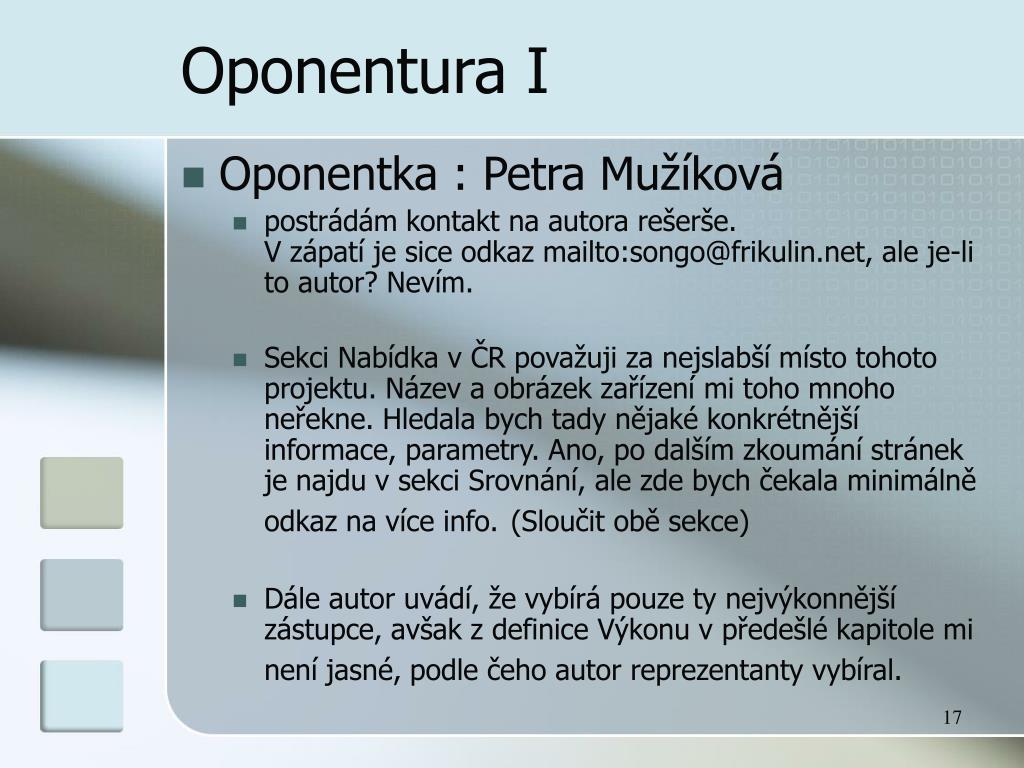 Oponentura I

Oponentka : Petra Mužíková

postrádám kontakt na autora rešerše.
V zápatí je sice odkaz mailto:songo@frikulin.net, ale je-li to autor? Nevím.

Sekci Nabídka v ČR považuji za nejslabší místo tohoto projektu. Název a obrázek zařízení mi toho mnoho neřekne. Hledala bych tady nějaké konkrétnější informace, parametry. Ano, po dalším zkoumání stránek je najdu v sekci Srovnání, ale zde bych čekala minimálně odkaz na více info. (Sloučit obě sekce)

Dále autor uvádí, že vybírá pouze ty nejvýkonnější zástupce, avšak z definice Výkonu v předešlé kapitole mi není jasné, podle čeho autor reprezentanty vybíral.

17